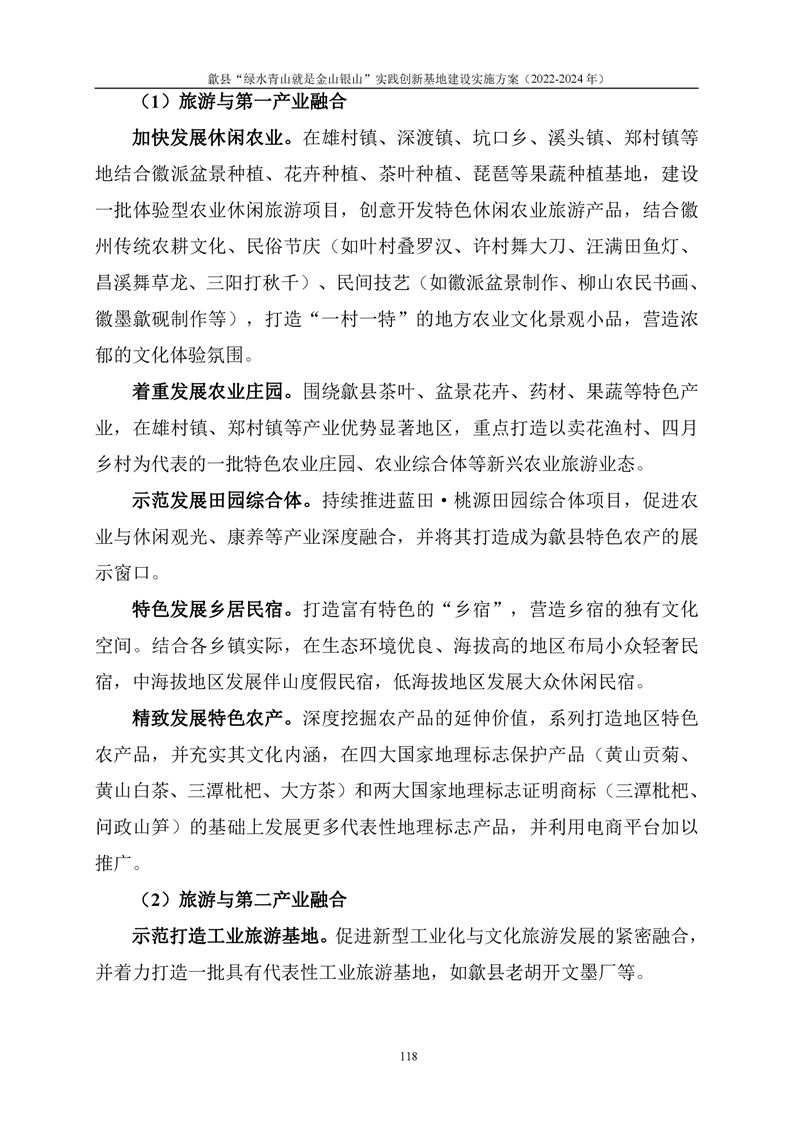 歙县“绿水青山就是金山银山”实践创新基地建设实施方案（2022-2024 年）

（1）旅游与第一产业融合

加快发展休闲农业。在雄村镇、深渡镇、坑口乡、溪头镇、郑村镇等地结合徽派盆景种植、花卉种植、茶叶种植、琵琶等果蔬种植基地，建设一批体验型农业休闲旅游项目，创意开发特色休闲农业旅游产品，结合徽州传统农耕文化、民俗节庆（如叶村叠罗汉、许村舞大刀、汪满田鱼灯、昌溪舞草龙、三阳打秋千）、民间技艺（如徽派盆景制作、柳山农民书画、徽墨歙砚制作等），打造“一村一特”的地方农业文化景观小品，营造浓郁的文化体验氛围。

着重发展农业庄园。围绕歙县茶叶、盆景花卉、药材、果蔬等特色产业，在雄村镇、郑村镇等产业优势显著地区，重点打造以卖花渔村、四月乡村为代表的一批特色农业庄园、农业综合体等新兴农业旅游业态。

示范发展田园综合体。持续推进蓝田·桃源田园综合体项目，促进农业与休闲观光、康养等产业深度融合，并将其打造成为歙县特色农产的展示窗口。

特色发展乡居民宿。打造富有特色的“乡宿”，营造乡宿的独有文化空间。结合各乡镇实际，在生态环境优良、海拔高的地区布局小众轻奢民宿，中海拔地区发展伴山度假民宿，低海拔地区发展大众休闲民宿。

精致发展特色农产。深度挖掘农产品的延伸价值，系列打造地区特色农产品，并充实其文化内涵，在四大国家地理标志保护产品（黄山贡菊、黄山白茶、三潭枇杷、大方茶）和两大国家地理标志证明商标（三潭枇杷、问政山笋）的基础上发展更多代表性地理标志产品，并利用电商平台加以推广。

（2）旅游与第二产业融合

示范打造工业旅游基地。促进新型工业化与文化旅游发展的紧密融合，并着力打造一批具有代表性工业旅游基地，如歙县老胡开文墨厂等。

118